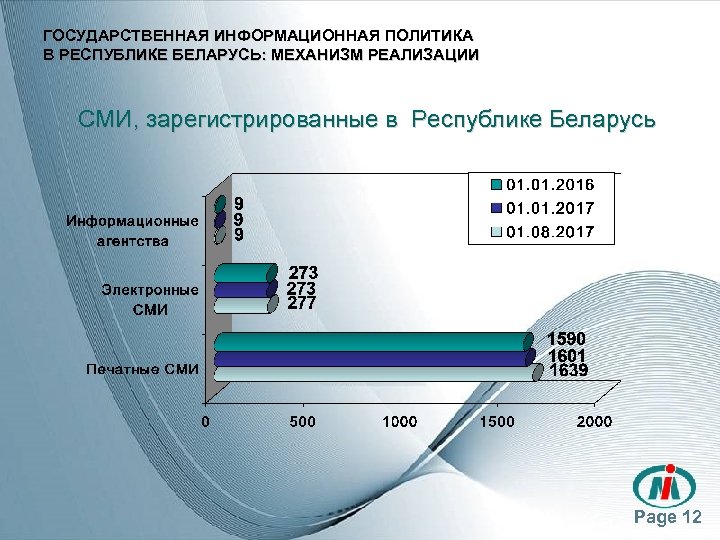 ГОСУДАРСТВЕННАЯ ИНФОРМАЦИОННАЯ ПОЛИТИКА
В РЕСПУБЛИКЕ БЕЛАРУСЬ: МЕХАНИЗМ РЕАЛИЗАЦИИ

СМИ, зарегистрированные в Республике Беларусь

01.01.2016
01.01.2017
01.08.2017

Информационные агентства
9
9
9

Электронные СМИ
273
273
277

Печатные СМИ
1590
1601
1639

0
500
1000
1500
2000

Page 12